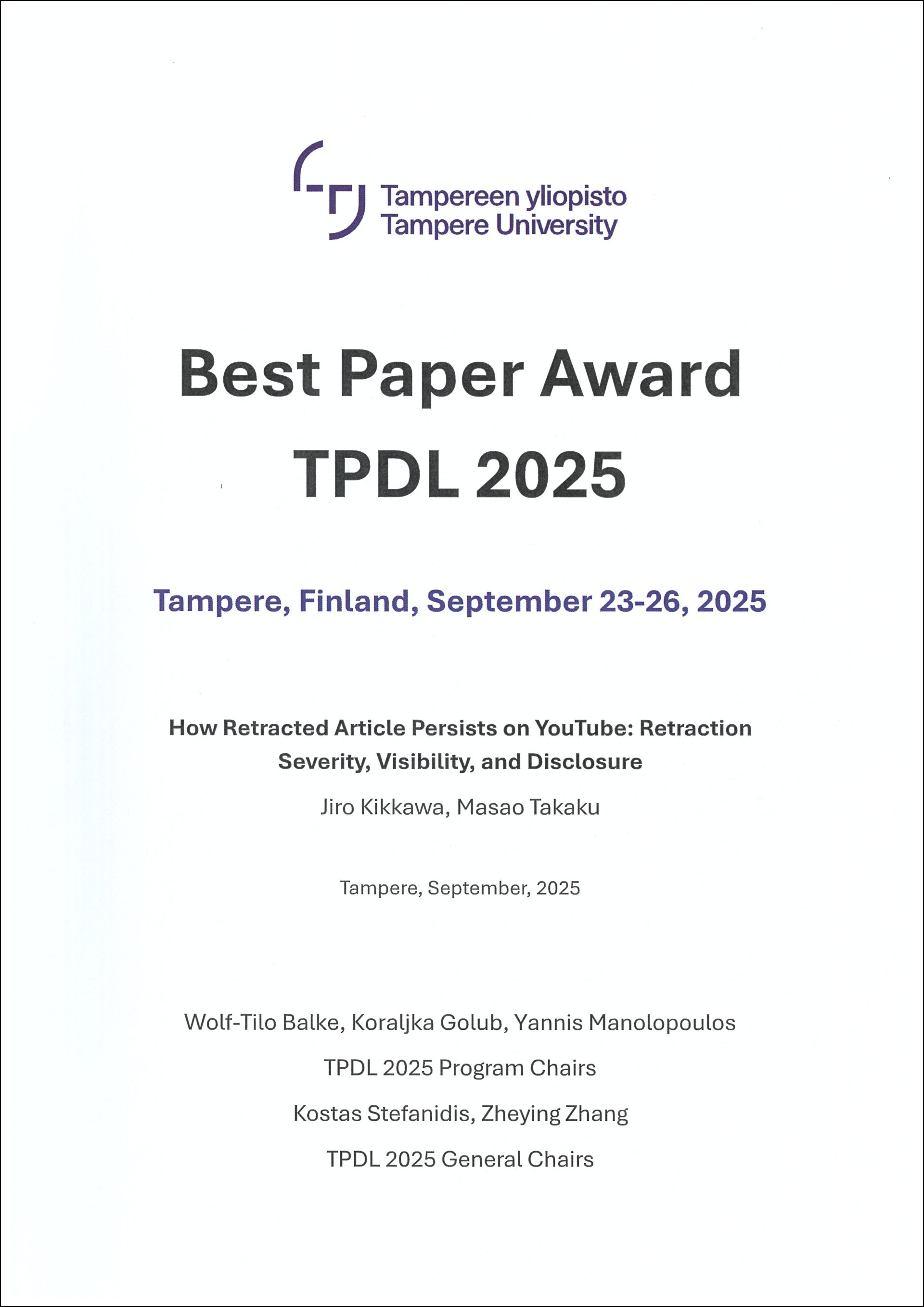 Tampereen yliopisto
Tampere University

Best Paper Award
TPDL 2025

Tampere, Finland, September 23-26, 2025

How Retracted Article Persists on YouTube: Retraction Severity, Visibility, and Disclosure

Jiro Kikkawa, Masao Takaku

Tampere, September, 2025

Wolf-Tilo Balke, Koraljka Golub, Yannis Manolopoulos

TPDL 2025 Program Chairs

Kostas Stefanidis, Zheying Zhang

TPDL 2025 General Chairs